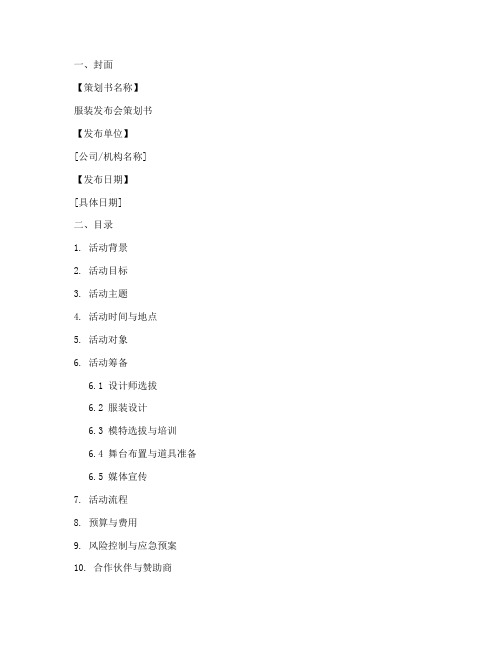 一、封面

【策划书名称】

服装发布会策划书

【发布单位】

[公司/机构名称]

【发布日期】

[具体日期]

二、目录

1. 活动背景

2. 活动目标

3. 活动主题

4. 活动时间与地点

5. 活动对象

6. 活动筹备

6.1 设计师选拔

6.2 服装设计

6.3 模特选拔与培训

6.4 舞台布置与道具准备

6.5 媒体宣传

7. 活动流程

8. 预算与费用

9. 风险控制与应急预案

10. 合作伙伴与赞助商